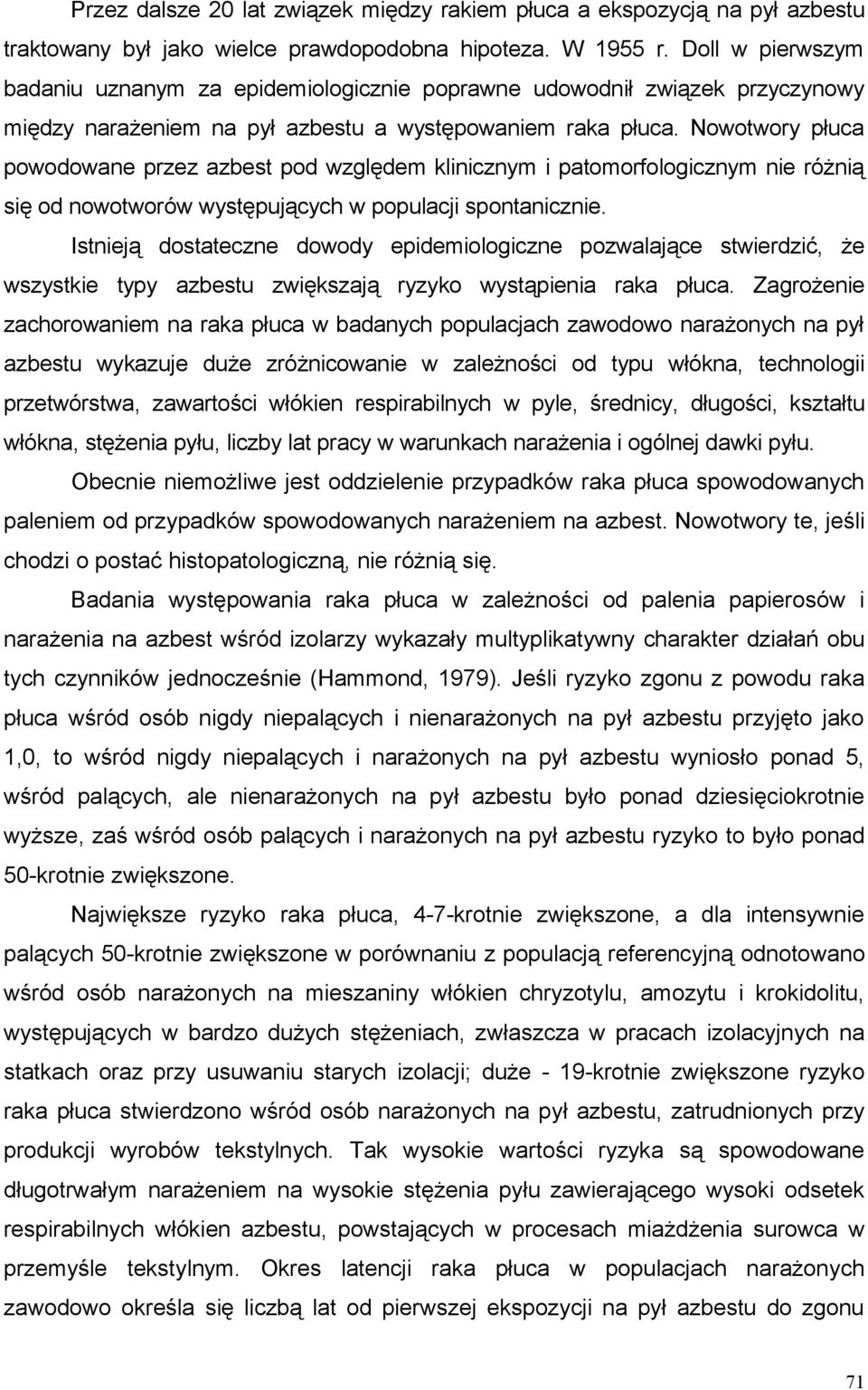 Przez dalsze 20 lat związek między rakiem płuca a ekspozycją na pył azbestu traktowany był jako wielce prawdopodobna hipoteza. W 1955 r. Doll w pierwszym badaniu uznanym za epidemiologicznie poprawne udowodnił związek przyczynowy między narażeniem na pył azbestu a występowaniem raka płuca. Nowotwory płuca powodowane przez azbest pod względem klinicznym i patomorfologicznym nie różnią się od nowotworów występujących w populacji spontanicznie.

Istnieją dostateczne dowody epidemiologiczne pozwalające stwierdzić, że wszystkie typy azbestu zwiększają ryzyko wystąpienia raka płuca. Zagrożenie zachorowaniem na raka płuca w badanych populacjach zawodowo narażonych na pył azbestu wykazuje duże zróżnicowanie w zależności od typu włókna, technologii przetwórstwa, zawartości włókien respirabilnych w pyle, średnicy, długości, kształtu włókna, stężenia pyłu, liczby lat pracy w warunkach narażenia i ogólnej dawki pyłu.

Obecnie niemożliwe jest oddzielenie przypadków raka płuca spowodowanych paleniem od przypadków spowodowanych narażeniem na azbest. Nowotwory te, jeśli chodzi o postać histopatologiczną, nie różnią się.

Badania występowania raka płuca w zależności od palenia papierosów i narażenia na azbest wśród izolarzy wykazały multyplikatywny charakter działań obu tych czynników jednocześnie (Hammond, 1979). Jeśli ryzyko zgonu z powodu raka płuca wśród osób nigdy niepalących i nienarażonych na pył azbestu przyjęto jako 1,0, to wśród nigdy niepalących i narażonych na pył azbestu wyniosło ponad 5, wśród palących, ale nienarażonych na pył azbestu było ponad dziesięciokrotnie wyższe, zaś wśród osób palących i narażonych na pył azbestu ryzyko to było ponad 50-krotnie zwiększone.

Największe ryzyko raka płuca, 4-7-krotnie zwiększone, a dla intensywnie palących 50-krotnie zwiększone w porównaniu z populacją referencyjną odnotowano wśród osób narażonych na mieszaniny włókien chryzotylu, amozytu i krokidolitu, występujących w bardzo dużych stężeniach, zwłaszcza w pracach izolacyjnych na statkach oraz przy usuwaniu starych izolacji; duże - 19-krotnie zwiększone ryzyko raka płuca stwierdzono wśród osób narażonych na pył azbestu, zatrudnionych przy produkcji wyrobów tekstylnych. Tak wysokie wartości ryzyka są spowodowane długotrwałym narażeniem na wysokie stężenia pyłu zawierającego wysoki odsetek respirabilnych włókien azbestu, powstających w procesach miażdżenia surowca w przemyśle tekstylnym. Okres latencji raka płuca w populacjach narażonych zawodowo określa się liczbą lat od pierwszej ekspozycji na pył azbestu do zgonu

71